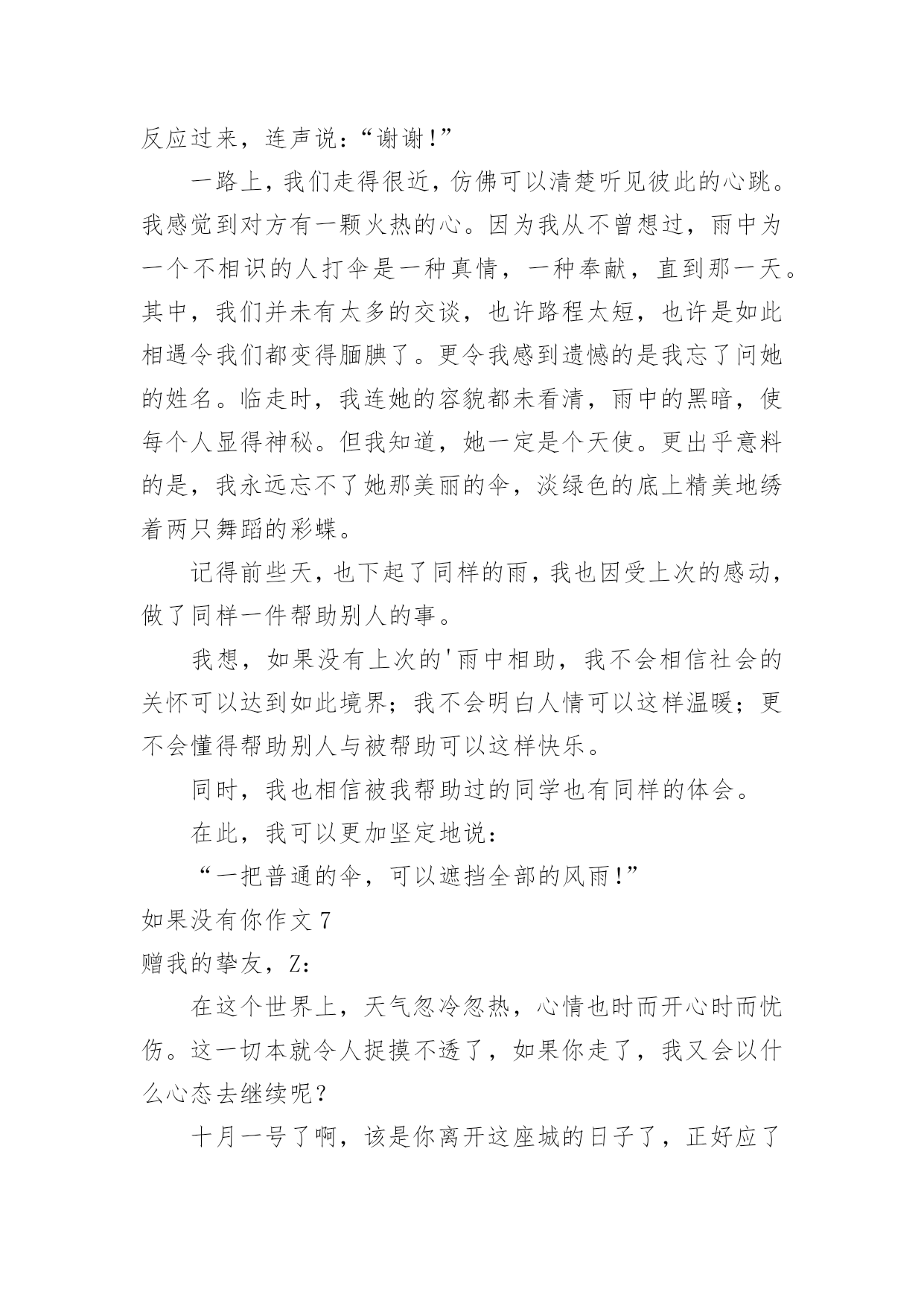 反应过来，连声说：“谢谢!”

一路上，我们走得很近，仿佛可以清楚听见彼此的心跳。我感觉到对方有一颗火热的心。因为我从不曾想过，雨中为一个不相识的人打伞是一种真情，一种奉献，直到那一天。其中，我们并未有太多的交谈，也许路程太短，也许是如此相遇令我们都变得腼腆了。更令我感到遗憾的是我忘了问她的姓名。临走时，我连她的容貌都未看清，雨中的黑暗，使每个人显得神秘。但我知道，她一定是个天使。更出乎意料的是，我永远忘不了她那美丽的伞，淡绿色的底上精美地绣着两只舞蹈的彩蝶。

记得前些天，也下起了同样的雨，我也因受上次的感动，做了同样一件帮助别人的事。

我想，如果没有上次的'雨中相助，我不会相信社会的关怀可以达到如此境界；我不会明白人情可以这样温暖；更不会懂得帮助别人与被帮助可以这样快乐。

同时，我也相信被我帮助过的同学也有同样的体会。

在此，我可以更加坚定地说：

“一把普通的伞，可以遮挡全部的风雨!”

如果没有你作文 7

赠我的挚友，Z：

在这个世界上，天气忽冷忽热，心情也时而开心时而忧伤。这一切本就令人捉摸不透了，如果你走了，我又会以什么心态去继续呢？

十月一号了啊，该是你离开这座城的日子了，正好应了